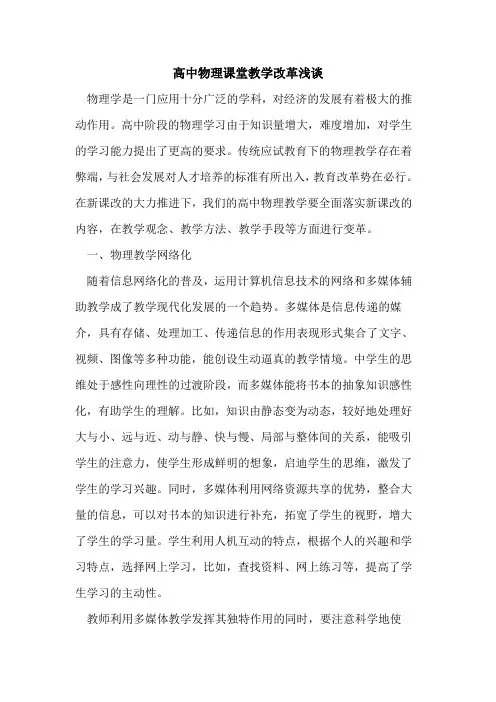 高中物理课堂教学改革浅谈

物理学是一门应用十分广泛的学科，对经济的发展有着极大的推动作用。高中阶段的物理学习由于知识量增大，难度增加，对学生的学习能力提出了更高的要求。传统应试教育下的物理教学存在着弊端，与社会发展对人才培养的标准有所出入，教育改革势在必行。在新课改的大力推进下，我们的高中物理教学要全面落实新课改的内容，在教学观念、教学方法、教学手段等方面进行变革。

一、物理教学网络化

随着信息网络化的普及，运用计算机信息技术的网络和多媒体辅助教学成了教学现代化发展的一个趋势。多媒体是信息传递的媒介，具有存储、处理加工、传递信息的作用表现形式集合了文字、视频、图像等多种功能，能创设生动逼真的教学情境。中学生的思维处于感性向理性的过渡阶段，而多媒体能将书本的抽象知识感性化，有助学生的理解。比如，知识由静态变为动态，较好地处理好大与小、远与近、动与静、快与慢、局部与整体间的关系，能吸引学生的注意力，使学生形成鲜明的想象，启迪学生的思维，激发了学生的学习兴趣。同时，多媒体利用网络资源共享的优势，整合大量的信息，可以对书本的知识进行补充，拓宽了学生的视野，增大了学生的学习量。学生利用人机互动的特点，根据个人的兴趣和学习特点，选择网上学习，比如，查找资料、网上练习等，提高了学生学习的主动性。

教师利用多媒体教学发挥其独特作用的同时，要注意科学地使